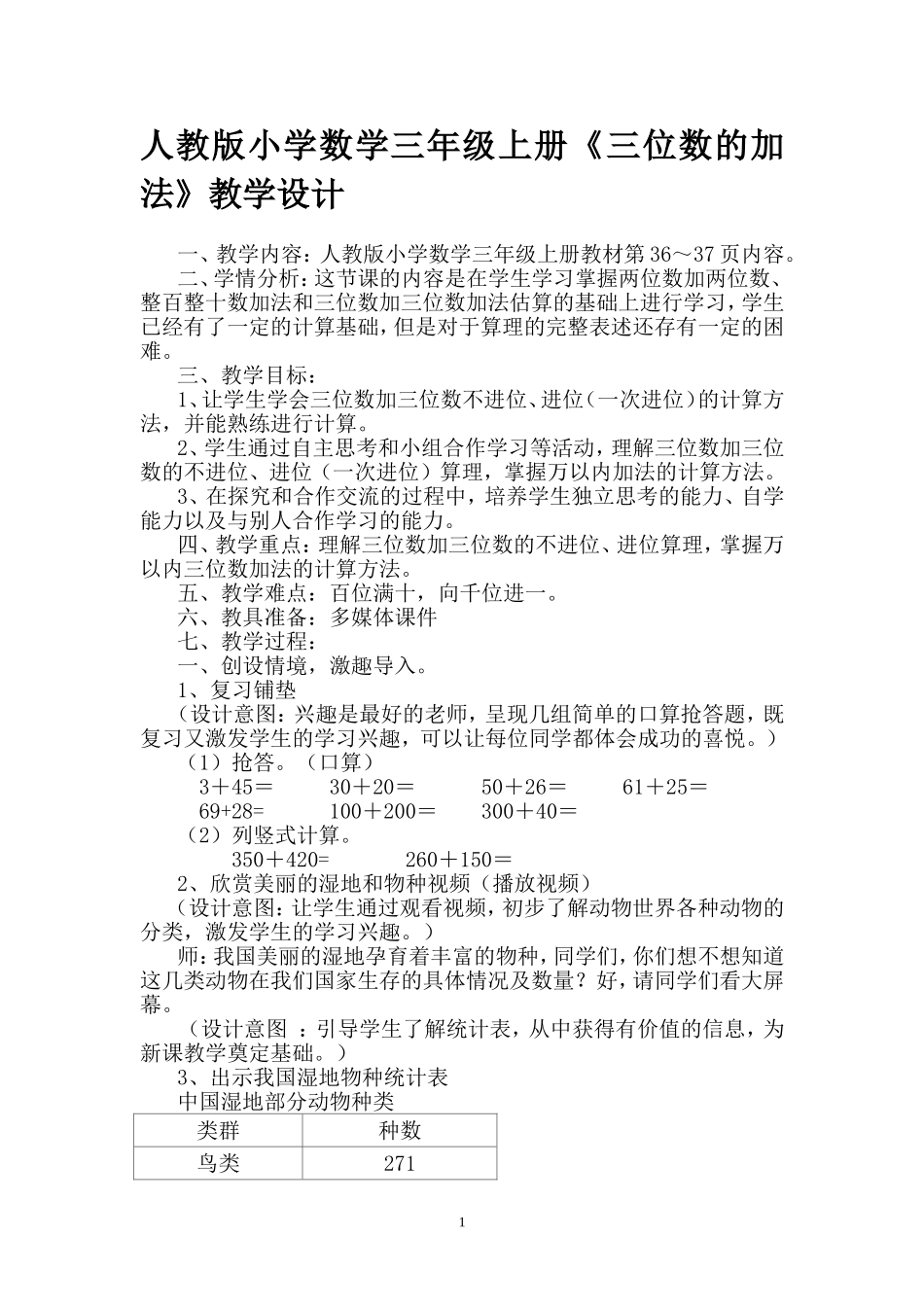 人教版小学数学三年级上册《三位数的加法》教学设计

一、教学内容：人教版小学数学三年级上册教材第 36～37 页内容。

二、学情分析：这节课的内容是在学生学习掌握两位数加两位数、整百整十数加法和三位数加三位数加法估算的基础上进行学习，学生已经有了一定的计算基础，但是对于算理的完整表述还存有一定的困难。

三、教学目标：

1、让学生学会三位数加三位数不进位、进位（一次进位）的计算方法，并能熟练进行计算。

2、学生通过自主思考和小组合作学习等活动，理解三位数加三位数的不进位、进位（一次进位）算理，掌握万以内加法的计算方法。

3、在探究和合作交流的过程中，培养学生独立思考的能力、自学能力以及与别人合作学习的能力。

四、教学重点：理解三位数加三位数的不进位、进位算理，掌握万以内三位数加法的计算方法。

五、教学难点：百位满十，向千位进一。

六、教具准备：多媒体课件

七、教学过程：

一、创设情境，激趣导入。

1、复习铺垫

（设计意图：兴趣是最好的老师，呈现几组简单的口算抢答题，既复习又激发学生的学习兴趣，可以让每位同学都体会成功的喜悦。）

（1）抢答。（口算）

3＋45＝　　30＋20＝　　50＋26＝　　61＋25＝

69+28=　　100＋200＝　　300＋40＝

（2）列竖式计算。

350＋420=　　260＋150＝

2、欣赏美丽的湿地和物种视频（播放视频）

（设计意图：让学生通过观看视频，初步了解动物世界各种动物的分类，激发学生的学习兴趣。）

师：我国美丽的湿地孕育着丰富的物种，同学们，你们想不想知道这几类动物在我们国家生存的具体情况及数量？好，请同学们看大屏幕。

（设计意图 ：引导学生了解统计表，从中获得有价值的信息，为新课教学奠定基础。）

3、出示我国湿地物种统计表

中国湿地部分动物种类

| 类群 | 种数 |
|---|---|
| 鸟类 | 271 |

1